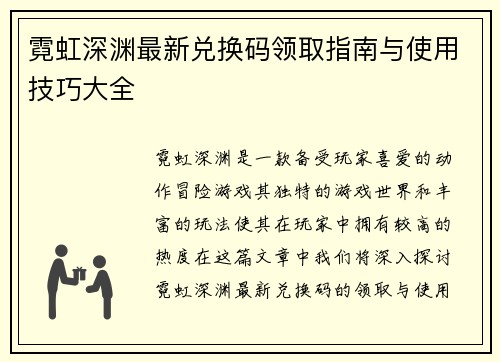 霓虹深渊最新兑换码领取指南与使用技巧大全

霓虹深渊是一款备受玩家喜爱的动作冒险游戏其独特的游戏世界和丰富的玩法使其在玩家中拥有较高的热度在这篇文章中我们将深入探讨霓虹深渊最新兑换码的领取与使用